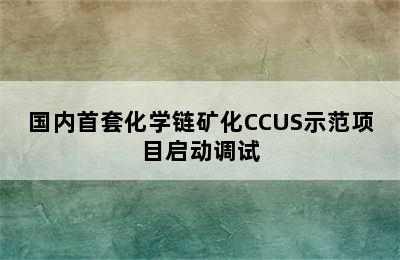 国内首套化学链矿化CCUS示范项目启动调试